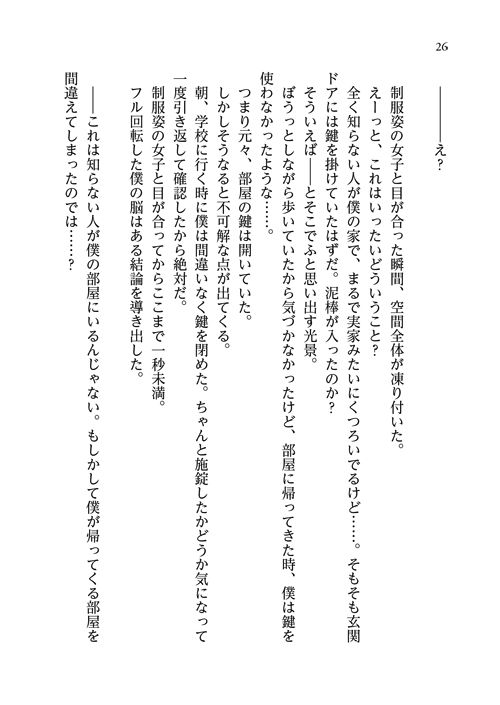 26

――――え？

制服姿の女子と目が合った瞬間、空間全体が凍り付いた。

えーっと、これはいったいどういうこと？

全く知らない人が僕の家で、まるで実家みたいにくつろいでるけど……。そもそも玄関ドアには鍵を掛けていたはずだ。泥棒が入ったのか？

そういえば――とそこでふと思い出す光景。

ぼうっとしながら歩いていたから気づかなかったけど、部屋に帰ってきた時、僕は鍵を使わなかったような……。

つまり元々、部屋の鍵は開いていた。

しかしそうなると不可解な点が出てくる。

朝、学校に行く時に僕は間違いなく鍵を閉めた。ちゃんと施錠したかどうか気になって一度引き返して確認したから絶対だ。

制服姿の女子と目が合ってからここまで一秒未満。

フル回転した僕の脳はある結論を導き出した。

――これは知らない人が僕の部屋にいるんじゃない。もしかして僕が帰ってくる部屋を間違えてしまったのでは……？